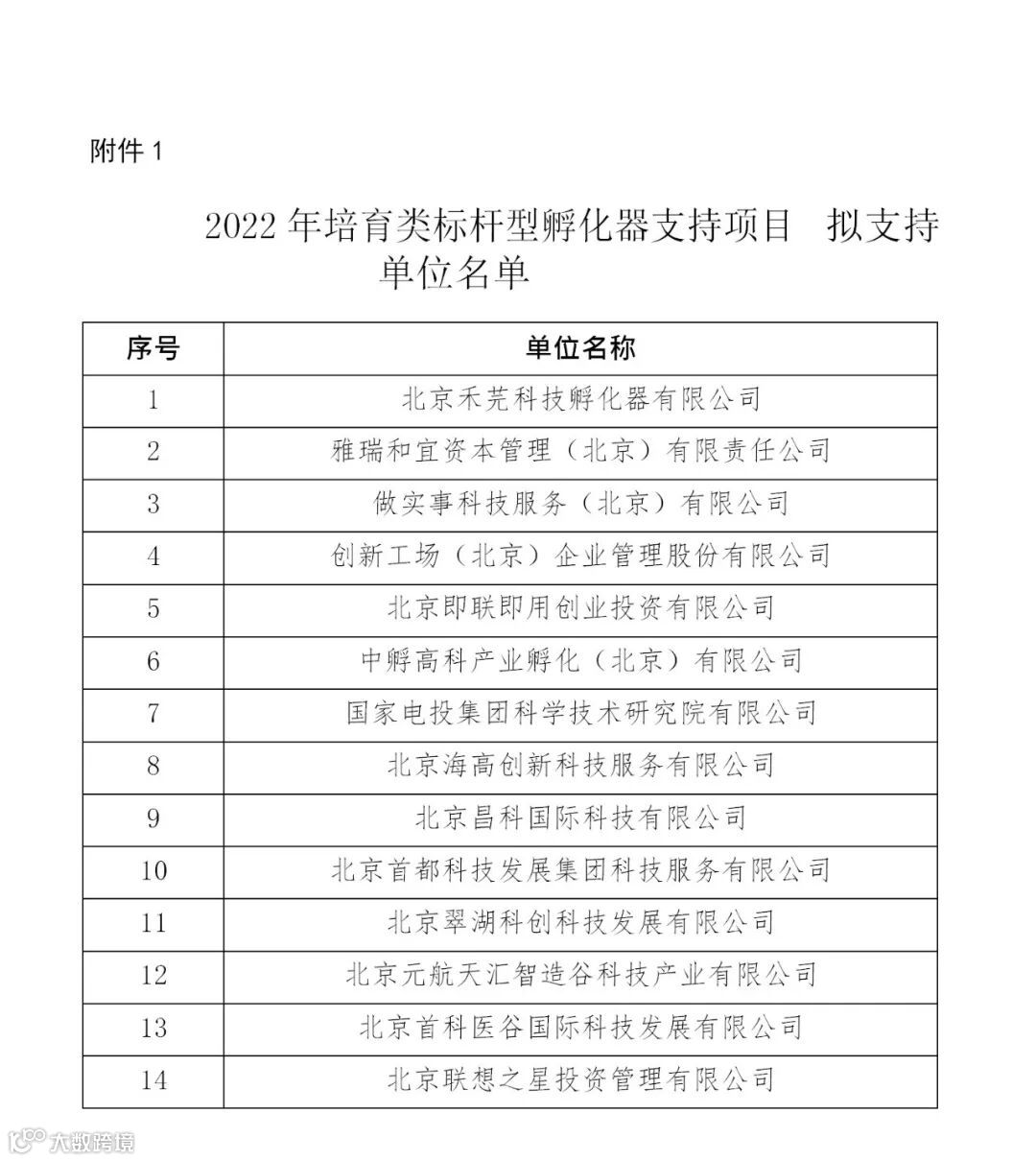 附件 1

2022 年培育类标杆型孵化器支持项目 拟支持单位名单

| 序号 | 单位名称 |
|---|---|
| 1 | 北京禾芫科技孵化器有限公司 |
| 2 | 雅瑞和宜资本管理（北京）有限责任公司 |
| 3 | 做实事科技服务（北京）有限公司 |
| 4 | 创新工场（北京）企业管理股份有限公司 |
| 5 | 北京即联即用创业投资有限公司 |
| 6 | 中孵高科产业孵化（北京）有限公司 |
| 7 | 国家电投集团科学技术研究院有限公司 |
| 8 | 北京海高创新科技服务有限公司 |
| 9 | 北京昌科国际科技有限公司 |
| 10 | 北京首都科技发展集团科技服务有限公司 |
| 11 | 北京翠湖科创科技发展有限公司 |
| 12 | 北京元航天汇智造谷科技产业有限公司 |
| 13 | 北京首科医谷国际科技发展有限公司 |
| 14 | 北京联想之星投资管理有限公司 |

大数跨境